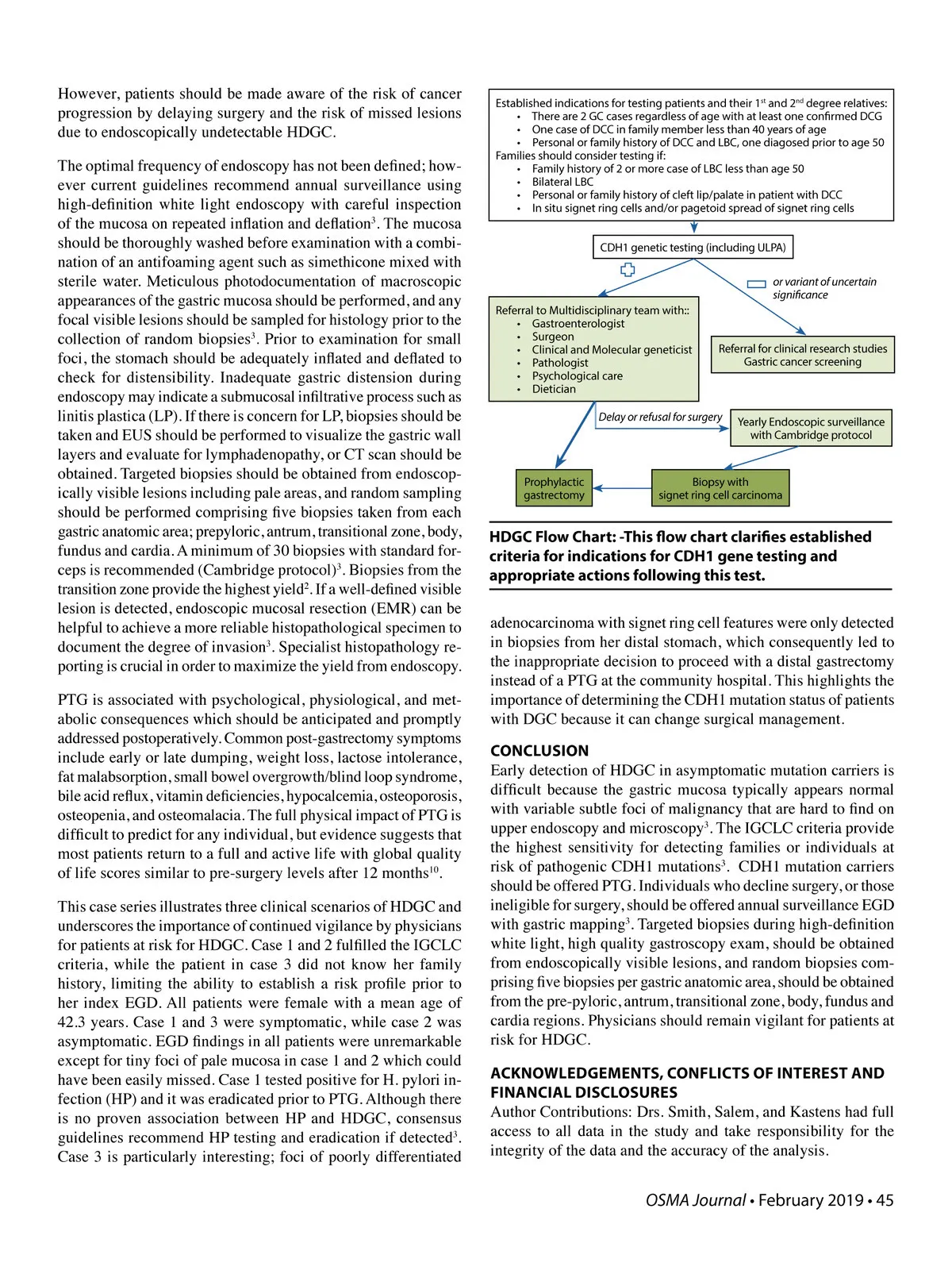 However, patients should be made aware of the risk of cancer progression by delaying surgery and the risk of missed lesions due to endoscopically undetectable HDGC.

The optimal frequency of endoscopy has not been defined; however current guidelines recommend annual surveillance using high-definition white light endoscopy with careful inspection of the mucosa on repeated inflation and deflation$^3$. The mucosa should be thoroughly washed before examination with a combination of an antifoaming agent such as simethicone mixed with sterile water. Meticulous photodocumentation of macroscopic appearances of the gastric mucosa should be performed, and any focal visible lesions should be sampled for histology prior to the collection of random biopsies$^3$. Prior to examination for small foci, the stomach should be adequately inflated and deflated to check for distensibility. Inadequate gastric distension during endoscopy may indicate a submucosal infiltrative process such as linitis plastica (LP). If there is concern for LP, biopsies should be taken and EUS should be performed to visualize the gastric wall layers and evaluate for lymphadenopathy, or CT scan should be obtained. Targeted biopsies should be obtained from endoscopically visible lesions including pale areas, and random sampling should be performed comprising five biopsies taken from each gastric anatomic area; prepyloric, antrum, transitional zone, body, fundus and cardia. A minimum of 30 biopsies with standard forceps is recommended (Cambridge protocol)$^3$. Biopsies from the transition zone provide the highest yield$^2$. If a well-defined visible lesion is detected, endoscopic mucosal resection (EMR) can be helpful to achieve a more reliable histopathological specimen to document the degree of invasion$^3$. Specialist histopathology reporting is crucial in order to maximize the yield from endoscopy.

PTG is associated with psychological, physiological, and metabolic consequences which should be anticipated and promptly addressed postoperatively. Common post-gastrectomy symptoms include early or late dumping, weight loss, lactose intolerance, fat malabsorption, small bowel overgrowth/blind loop syndrome, bile acid reflux, vitamin deficiencies, hypocalcemia, osteoporosis, osteopenia, and osteomalacia. The full physical impact of PTG is difficult to predict for any individual, but evidence suggests that most patients return to a full and active life with global quality of life scores similar to pre-surgery levels after 12 months$^{10}$.

This case series illustrates three clinical scenarios of HDGC and underscores the importance of continued vigilance by physicians for patients at risk for HDGC. Case 1 and 2 fulfilled the IGCLC criteria, while the patient in case 3 did not know her family history, limiting the ability to establish a risk profile prior to her index EGD. All patients were female with a mean age of 42.3 years. Case 1 and 3 were symptomatic, while case 2 was asymptomatic. EGD findings in all patients were unremarkable except for tiny foci of pale mucosa in case 1 and 2 which could have been easily missed. Case 1 tested positive for H. pylori infection (HP) and it was eradicated prior to PTG. Although there is no proven association between HP and HDGC, consensus guidelines recommend HP testing and eradication if detected$^3$. Case 3 is particularly interesting; foci of poorly differentiated

Established indications for testing patients and their 1$^{st}$ and 2$^{nd}$ degree relatives:
• There are 2 GC cases regardless of age with at least one confirmed DCG
• One case of DCC in family member less than 40 years of age
• Personal or family history of DCC and LBC, one diagosed prior to age 50
Families should consider testing if:
• Family history of 2 or more case of LBC less than age 50
• Bilateral LBC
• Personal or family history of cleft lip/palate in patient with DCC
• In situ signet ring cells and/or pagetoid spread of signet ring cells

CDH1 genetic testing (including ULPA)

or variant of uncertain significance

Referral to Multidisciplinary team with::
• Gastroenterologist
• Surgeon
• Clinical and Molecular geneticist
• Pathologist
• Psychological care
• Dietician

Referral for clinical research studies
Gastric cancer screening

Delay or refusal for surgery

Yearly Endoscopic surveillance with Cambridge protocol

Prophylactic gastrectomy

Biopsy with signet ring cell carcinoma

HDGC Flow Chart: -This flow chart clarifies established criteria for indications for CDH1 gene testing and appropriate actions following this test.

adenocarcinoma with signet ring cell features were only detected in biopsies from her distal stomach, which consequently led to the inappropriate decision to proceed with a distal gastrectomy instead of a PTG at the community hospital. This highlights the importance of determining the CDH1 mutation status of patients with DGC because it can change surgical management.

CONCLUSION
Early detection of HDGC in asymptomatic mutation carriers is difficult because the gastric mucosa typically appears normal with variable subtle foci of malignancy that are hard to find on upper endoscopy and microscopy$^3$. The IGCLC criteria provide the highest sensitivity for detecting families or individuals at risk of pathogenic CDH1 mutations$^3$. CDH1 mutation carriers should be offered PTG. Individuals who decline surgery, or those ineligible for surgery, should be offered annual surveillance EGD with gastric mapping$^3$. Targeted biopsies during high-definition white light, high quality gastroscopy exam, should be obtained from endoscopically visible lesions, and random biopsies comprising five biopsies per gastric anatomic area, should be obtained from the pre-pyloric, antrum, transitional zone, body, fundus and cardia regions. Physicians should remain vigilant for patients at risk for HDGC.

ACKNOWLEDGEMENTS, CONFLICTS OF INTEREST AND FINANCIAL DISCLOSURES
Author Contributions: Drs. Smith, Salem, and Kastens had full access to all data in the study and take responsibility for the integrity of the data and the accuracy of the analysis.

OSMA Journal • February 2019 • 45